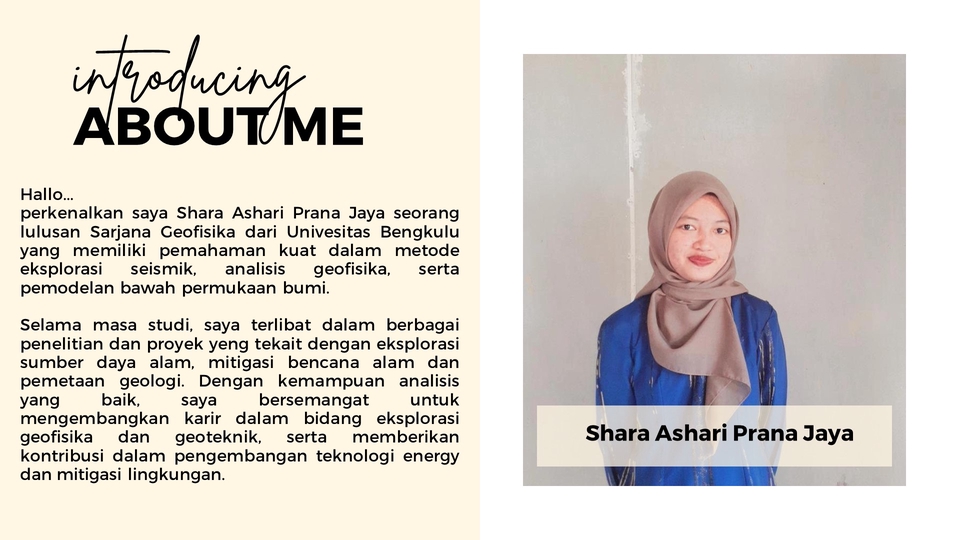 introducing
ABOUT ME

Hallo...
perkenalkan saya Shara Ashari Prana Jaya seorang lulusan Sarjana Geofisika dari Univesitas Bengkulu yang memiliki pemahaman kuat dalam metode eksplorasi seismik, analisis geofisika, serta pemodelan bawah permukaan bumi.

Selama masa studi, saya terlibat dalam berbagai penelitian dan proyek yeng tekait dengan eksplorasi sumber daya alam, mitigasi bencana alam dan pemetaan geologi. Dengan kemampuan analisis yang baik, saya bersemangat untuk mengembangkan karir dalam bidang eksplorasi geofisika dan geoteknik, serta memberikan kontribusi dalam pengembangan teknologi energy dan mitigasi lingkungan.

Shara Ashari Prana Jaya